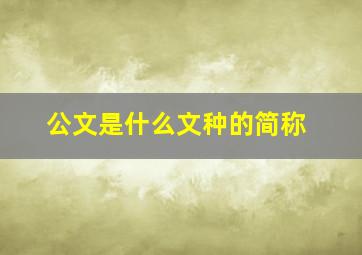 公文是什么文种的简称